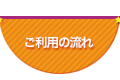 ご利用の流れ